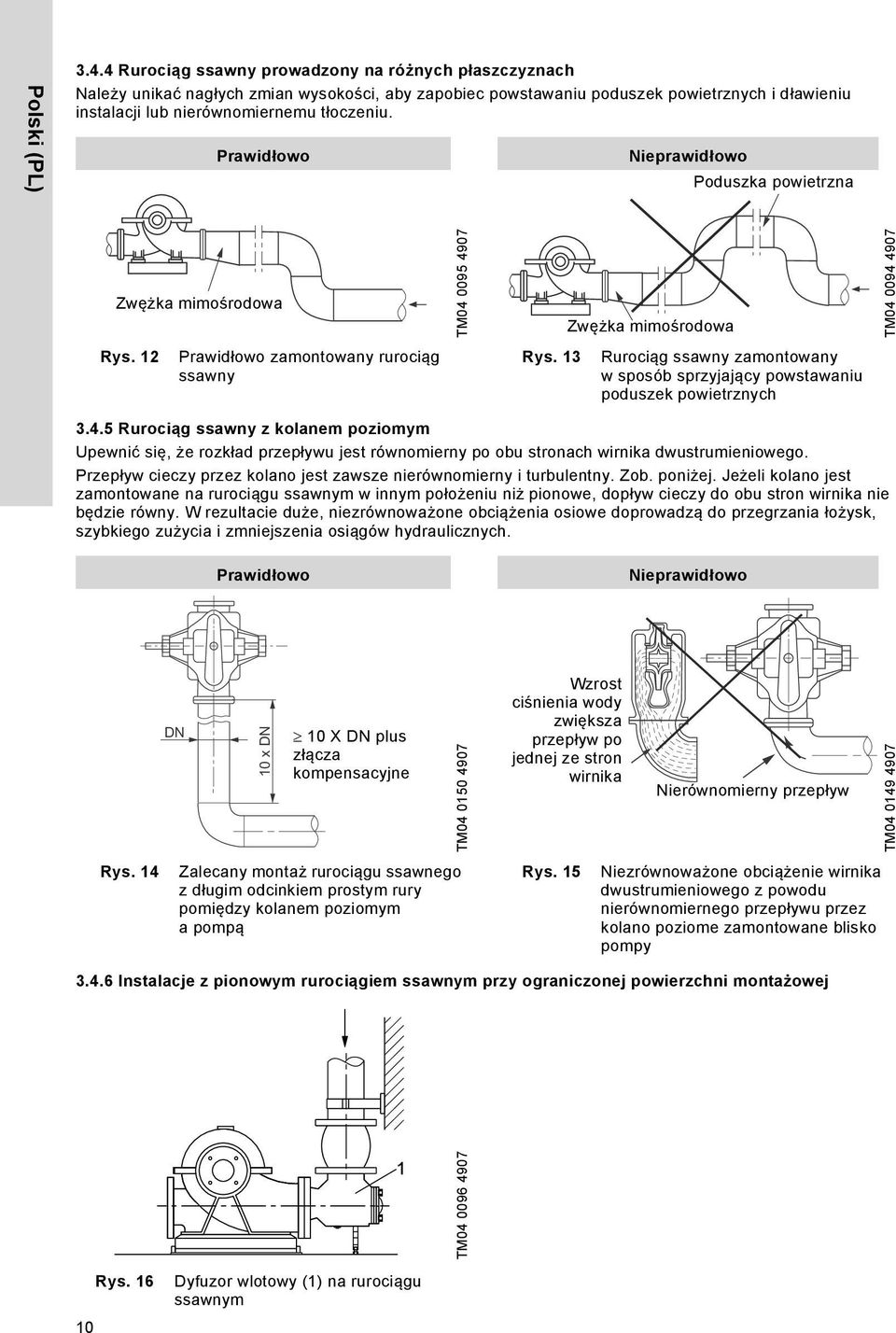 Polski (PL)

3.4.4 Rurociąg ssawny prowadzony na różnych płaszczyznach

Należy unikać nagłych zmian wysokości, aby zapobiec powstawaniu poduszek powietrznych i dławieniu instalacji lub nierównomiernemu tłoczeniu.

Prawidłowo

Zwężka mimośrodowa

TM04 0095 4907

Rys. 12 Prawidłowo zamontowany rurociąg ssawny

Nieprawidłowo

Poduszka powietrzna

Zwężka mimośrodowa

TM04 0094 4907

Rys. 13 Rurociąg ssawny zamontowany w sposób sprzyjający powstawaniu poduszek powietrznych

3.4.5 Rurociąg ssawny z kolanem poziomym

Upewnić się, że rozkład przepływu jest równomierny po obu stronach wirnika dwustrumieniowego.

Przepływ cieczy przez kolano jest zawsze nierównomierny i turbulentny. Zob. poniżej. Jeżeli kolano jest zamontowane na rurociągu ssawnym w innym położeniu niż pionowe, dopływ cieczy do obu stron wirnika nie będzie równy. W rezultacie duże, niezrównoważone obciążenia osiowe doprowadzą do przegrzania łożysk, szybkiego zużycia i zmniejszenia osiągów hydraulicznych.

Prawidłowo

DN

10 x DN

$\geq$ 10 X DN plus złącza kompensacyjne

TM04 0150 4907

Rys. 14 Zalecany montaż rurociągu ssawnego z długim odcinkiem prostym rury pomiędzy kolanem poziomym a pompą

Nieprawidłowo

Wzrost ciśnienia wody zwiększa przepływ po jednej ze stron wirnika

Nierównomierny przepływ

TM04 0149 4907

Rys. 15 Niezrównoważone obciążenie wirnika dwustrumieniowego z powodu nierównomiernego przepływu przez kolano poziome zamontowane blisko pompy

3.4.6 Instalacje z pionowym rurociągiem ssawnym przy ograniczonej powierzchni montażowej

1

TM04 0096 4907

Rys. 16 Dyfuzor wlotowy (1) na rurociągu ssawnym

10